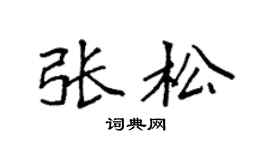 张松

词典网